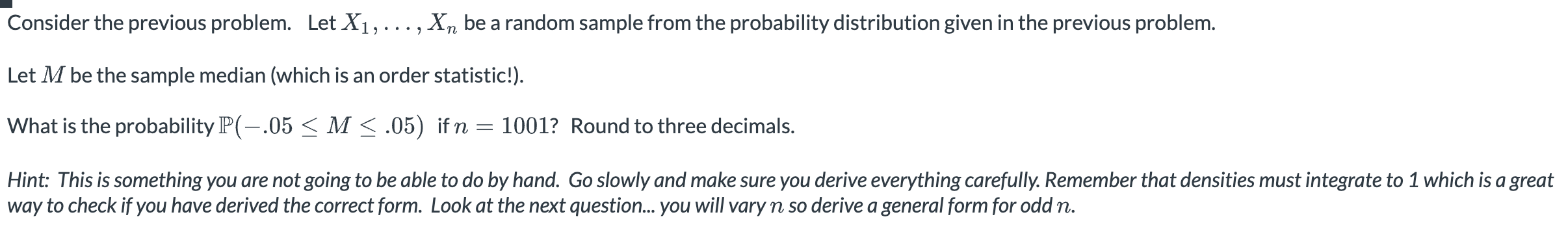 Consider the previous problem. Let $X_1, \ldots, X_n$ be a random sample from the probability distribution given in the previous problem.

Let $M$ be the sample median (which is an order statistic!).

What is the probability $\mathbb{P}(-.05 \leq M \leq .05)$ if $n = 1001$? Round to three decimals.

Hint: This is something you are not going to be able to do by hand. Go slowly and make sure you derive everything carefully. Remember that densities must integrate to 1 which is a great way to check if you have derived the correct form. Look at the next question... you will vary $n$ so derive a general form for odd $n$.